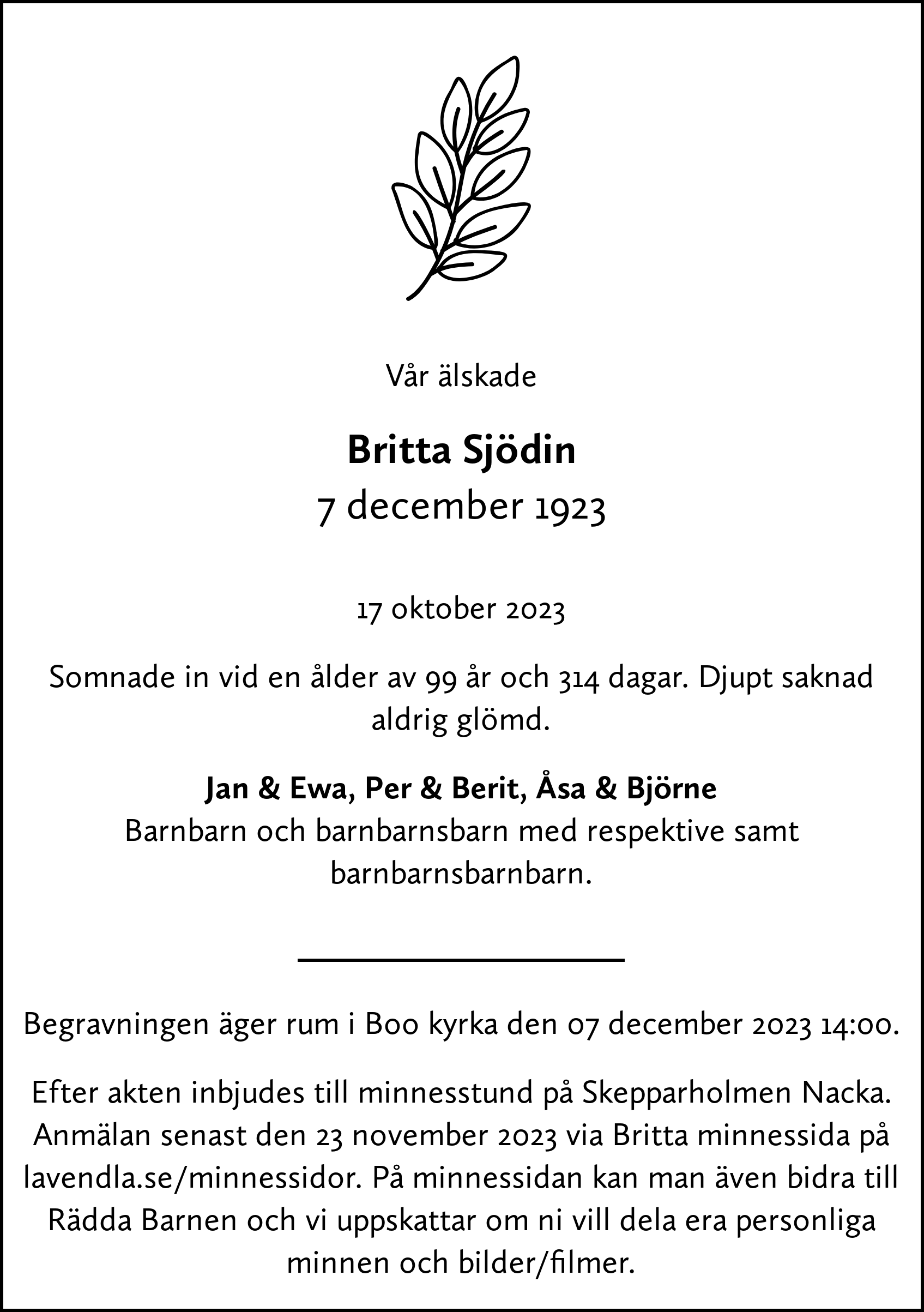 Vår älskade

Britta Sjödin
7 december 1923

17 oktober 2023

Somnade in vid en ålder av 99 år och 314 dagar. Djupt saknad aldrig glömd.

Jan & Ewa, Per & Berit, Åsa & Björne
Barnbarn och barnbarnsbarn med respektive samt barnbarnsbarnbarn.

Begravningen äger rum i Boo kyrka den 07 december 2023 14:00.

Efter akten inbjudes till minnesstund på Skepparholmen Nacka. Anmälan senast den 23 november 2023 via Britta minnessida på lavendla.se/minnessidor. På minnessidan kan man även bidra till Rädda Barnen och vi uppskattar om ni vill dela era personliga minnen och bilder/filmer.